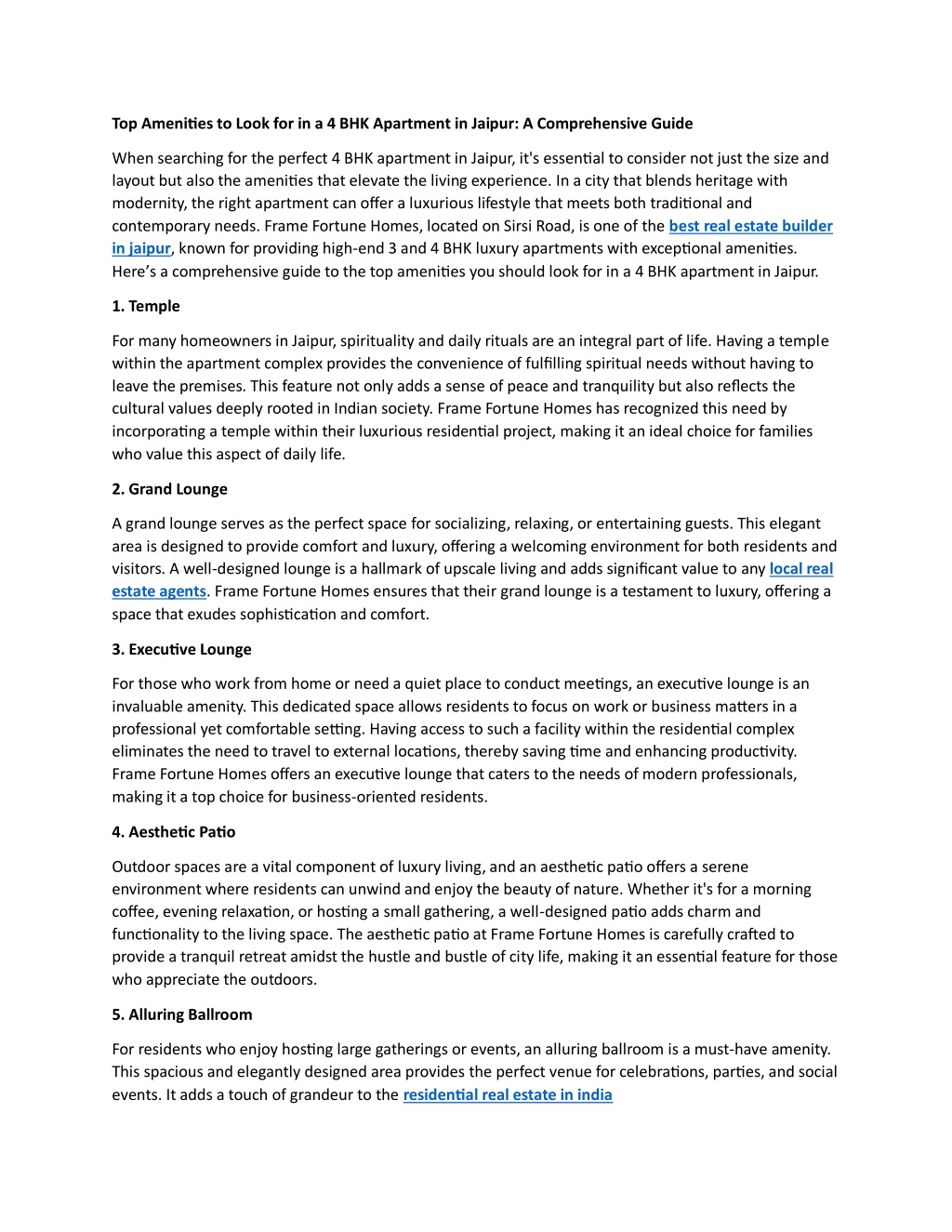 Top Amenities to Look for in a 4 BHK Apartment in Jaipur: A Comprehensive Guide

When searching for the perfect 4 BHK apartment in Jaipur, it's essential to consider not just the size and layout but also the amenities that elevate the living experience. In a city that blends heritage with modernity, the right apartment can offer a luxurious lifestyle that meets both traditional and contemporary needs. Frame Fortune Homes, located on Sirsi Road, is one of the best real estate builder in jaipur, known for providing high-end 3 and 4 BHK luxury apartments with exceptional amenities. Here's a comprehensive guide to the top amenities you should look for in a 4 BHK apartment in Jaipur.

1. Temple

For many homeowners in Jaipur, spirituality and daily rituals are an integral part of life. Having a temple within the apartment complex provides the convenience of fulfilling spiritual needs without having to leave the premises. This feature not only adds a sense of peace and tranquility but also reflects the cultural values deeply rooted in Indian society. Frame Fortune Homes has recognized this need by incorporating a temple within their luxurious residential project, making it an ideal choice for families who value this aspect of daily life.

2. Grand Lounge

A grand lounge serves as the perfect space for socializing, relaxing, or entertaining guests. This elegant area is designed to provide comfort and luxury, offering a welcoming environment for both residents and visitors. A well-designed lounge is a hallmark of upscale living and adds significant value to any local real estate agents. Frame Fortune Homes ensures that their grand lounge is a testament to luxury, offering a space that exudes sophistication and comfort.

3. Executive Lounge

For those who work from home or need a quiet place to conduct meetings, an executive lounge is an invaluable amenity. This dedicated space allows residents to focus on work or business matters in a professional yet comfortable setting. Having access to such a facility within the residential complex eliminates the need to travel to external locations, thereby saving time and enhancing productivity. Frame Fortune Homes offers an executive lounge that caters to the needs of modern professionals, making it a top choice for business-oriented residents.

4. Aesthetic Patio

Outdoor spaces are a vital component of luxury living, and an aesthetic patio offers a serene environment where residents can unwind and enjoy the beauty of nature. Whether it's for a morning coffee, evening relaxation, or hosting a small gathering, a well-designed patio adds charm and functionality to the living space. The aesthetic patio at Frame Fortune Homes is carefully crafted to provide a tranquil retreat amidst the hustle and bustle of city life, making it an essential feature for those who appreciate the outdoors.

5. Alluring Ballroom

For residents who enjoy hosting large gatherings or events, an alluring ballroom is a must-have amenity. This spacious and elegantly designed area provides the perfect venue for celebrations, parties, and social events. It adds a touch of grandeur to the residential real estate in india